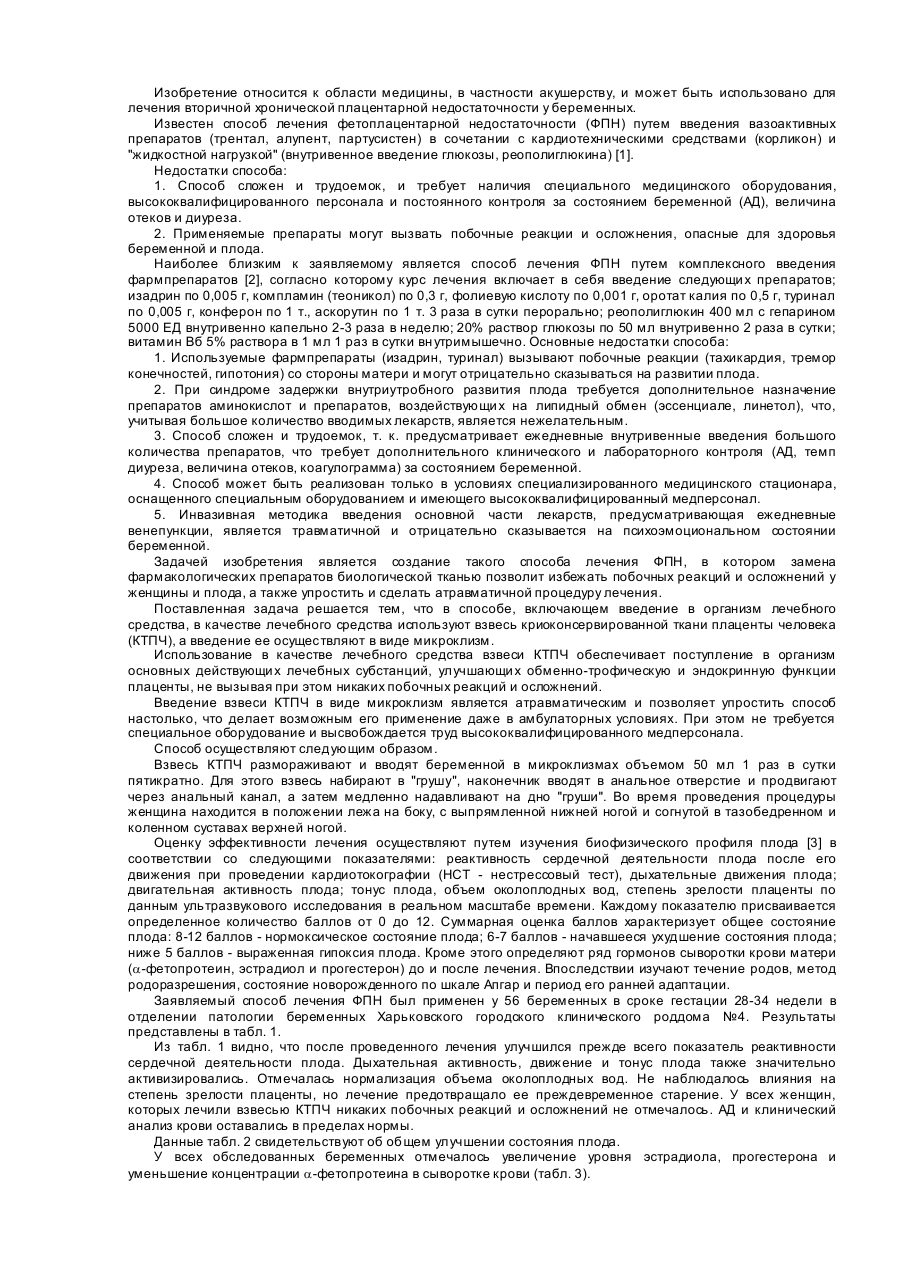 Изобретение относится к области медицины, в частности акушерству, и может быть использовано для лечения вторичной хронической плацентарной недостаточности у беременных.

Известен способ лечения фетоплацентарной недостаточности (ФПН) путем введения вазоактивных препаратов (трентал, алупент, партусистен) в сочетании с кардиотехническими средствами (корликон) и "жидкостной нагрузкой" (внутривенное введение глюкозы, реополиглюкина) [1].

Недостатки способа:

1. Способ сложен и трудоемок, и требует наличия специального медицинского оборудования, высококвалифицированного персонала и постоянного контроля за состоянием беременной (АД), величина отеков и диуреза.

2. Применяемые препараты могут вызвать побочные реакции и осложнения, опасные для здоровья беременной и плода.

Наиболее близким к заявляемому является способ лечения ФПН путем комплексного введения фармпрепаратов [2], согласно которому курс лечения включает в себя введение следующих препаратов; изадрин по 0,005 г, компламин (теоникол) по 0,3 г, фолиевую кислоту по 0,001 г, оротат калия по 0,5 г, туринал по 0,005 г, конферон по 1 т., аскорутин по 1 т. 3 раза в сутки перорально; реополиглюкин 400 мл с гепарином 5000 ЕД внутривенно капельно 2-3 раза в неделю; 20% раствор глюкозы по 50 мл внутривенно 2 раза в сутки; витамин В6 5% раствора в 1 мл 1 раз в сутки внутримышечно. Основные недостатки способа:

1. Используемые фармпрепараты (изадрин, туринал) вызывают побочные реакции (тахикардия, тремор конечностей, гипотония) со стороны матери и могут отрицательно сказываться на развитии плода.

2. При синдроме задержки внутриутробного развития плода требуется дополнительное назначение препаратов аминокислот и препаратов, воздействующих на липидный обмен (эссенциале, линетол), что, учитывая большое количество вводимых лекарств, является нежелательным.

3. Способ сложен и трудоемок, т. к. предусматривает ежедневные внутривенные введения большого количества препаратов, что требует дополнительного клинического и лабораторного контроля (АД, темп диуреза, величина отеков, коагулограмма) за состоянием беременной.

4. Способ может быть реализован только в условиях специализированного медицинского стационара, оснащенного специальным оборудованием и имеющего высококвалифицированный медперсонал.

5. Инвазивная методика введения основной части лекарств, предусматривающая ежедневные венепункции, является травматичной и отрицательно сказывается на психоэмоциональном состоянии беременной.

Задачей изобретения является создание такого способа лечения ФПН, в котором замена фармакологических препаратов биологической тканью позволит избежать побочных реакций и осложнений у женщины и плода, а также упростить и сделать атравматичной процедуру лечения.

Поставленная задача решается тем, что в способе, включающем введение в организм лечебного средства, в качестве лечебного средства используют взвесь криоконсервированной ткани плаценты человека (КТПЧ), а введение ее осуществляют в виде микроклизм.

Использование в качестве лечебного средства взвеси КТПЧ обеспечивает поступление в организм основных действующих лечебных субстанций, улучшающих обменно-трофическую и эндокринную функции плаценты, не вызывая при этом никаких побочных реакций и осложнений.

Введение взвеси КТПЧ в виде микроклизм является атравматическим и позволяет упростить способ настолько, что делает возможным его применение даже в амбулаторных условиях. При этом не требуется специальное оборудование и высвобождается труд высококвалифицированного медперсонала.

Способ осуществляют следующим образом.

Взвесь КТПЧ размораживают и вводят беременной в микроклизмах объемом 50 мл 1 раз в сутки пятикратно. Для этого взвесь набирают в "грушу", наконечник вводят в анальное отверстие и продвигают через анальный канал, а затем медленно надавливают на дно "груши". Во время проведения процедуры женщина находится в положении лежа на боку, с выпрямленной нижней ногой и согнутой в тазобедренном и коленном суставах верхней ногой.

Оценку эффективности лечения осуществляют путем изучения биофизического профиля плода [3] в соответствии со следующими показателями: реактивность сердечной деятельности плода после его движения при проведении кардиотокографии (НСТ - нестрессовый тест), дыхательные движения плода; двигательная активность плода; тонус плода, объем околоплодных вод, степень зрелости плаценты по данным ультразвукового исследования в реальном масштабе времени. Каждому показателю присваивается определенное количество баллов от 0 до 12. Суммарная оценка баллов характеризует общее состояние плода: 8-12 баллов - нормоксическое состояние плода; 6-7 баллов - начавшееся ухудшение состояния плода; ниже 5 баллов - выраженная гипоксия плода. Кроме этого определяют ряд гормонов сыворотки крови матери ($\alpha$-фетопротеин, эстрадиол и прогестерон) до и после лечения. Впоследствии изучают течение родов, метод родоразрешения, состояние новорожденного по шкале Апгар и период его ранней адаптации.

Заявляемый способ лечения ФПН был применен у 56 беременных в сроке гестации 28-34 недели в отделении патологии беременных Харьковского городского клинического роддома №4. Результаты представлены в табл. 1.

Из табл. 1 видно, что после проведенного лечения улучшился прежде всего показатель реактивности сердечной деятельности плода. Дыхательная активность, движение и тонус плода также значительно активизировались. Отмечалась нормализация объема околоплодных вод. Не наблюдалось влияния на степень зрелости плаценты, но лечение предотвращало ее преждевременное старение. У всех женщин, которых лечили взвесью КТПЧ никаких побочных реакций и осложнений не отмечалось. АД и клинический анализ крови оставались в пределах нормы.

Данные табл. 2 свидетельствуют об общем улучшении состояния плода.

У всех обследованных беременных отмечалось увеличение уровня эстрадиола, прогестерона и уменьшение концентрации $\alpha$-фетопротеина в сыворотке крови (табл. 3).